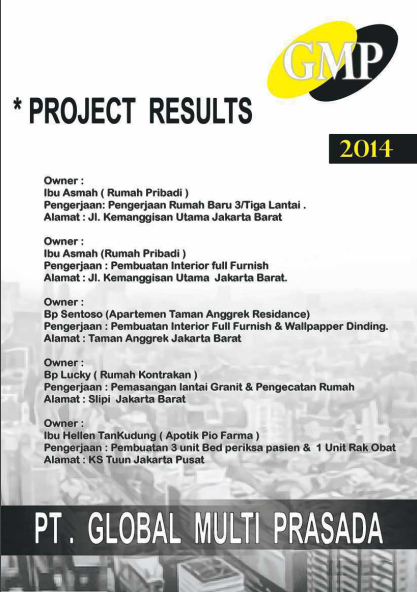 GMP

* PROJECT RESULTS

2014

Owner :
Ibu Asmah ( Rumah Pribadi )
Pengerjaan: Pengerjaan Rumah Baru 3/Tiga Lantai .
Alamat : Jl. Kemanggisan Utama Jakarta Barat

Owner :
Ibu Asmah (Rumah Pribadi )
Pengerjaan : Pembuatan Interior full Furnish
Alamat : Jl. Kemanggisan Utama Jakarta Barat.

Owner :
Bp Sentoso (Apartemen Taman Anggrek Residance)
Pengerjaan : Pembuatan Interior Full Furnish & Wallpapper Dinding.
Alamat : Taman Anggrek Jakarta Barat

Owner :
Bp Lucky ( Rumah Kontrakan )
Pengerjaan : Pemasangan lantai Granit & Pengecatan Rumah
Alamat : Slipi Jakarta Barat

Owner :
Ibu Hellen TanKudung ( Apotik Pio Farma )
Pengerjaan : Pembuatan 3 unit Bed periksa pasien & 1 Unit Rak Obat
Alamat : KS Tuun Jakarta Pusat

PT . GLOBAL MULTI PRASADA